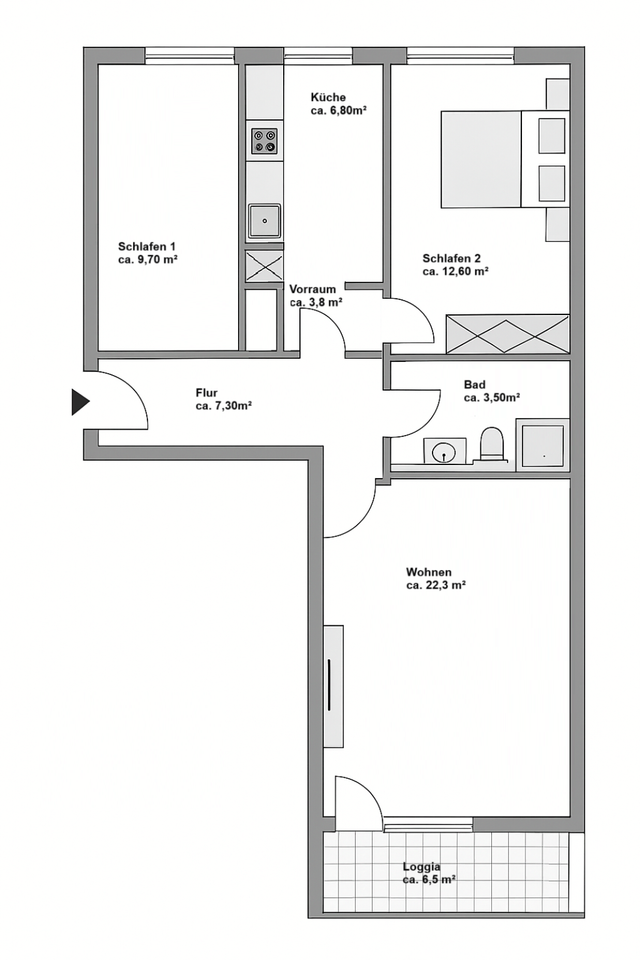 Küche
ca. 6,80m²

Schlafen 1
ca. 9,70 m²

Schlafen 2
ca. 12,60 m²

Vorraum
ca. 3,8 m²

Flur
ca. 7,30m²

Bad
ca. 3,50m²

Wohnen
ca. 22,3 m²

Loggia
ca. 6,5 m²